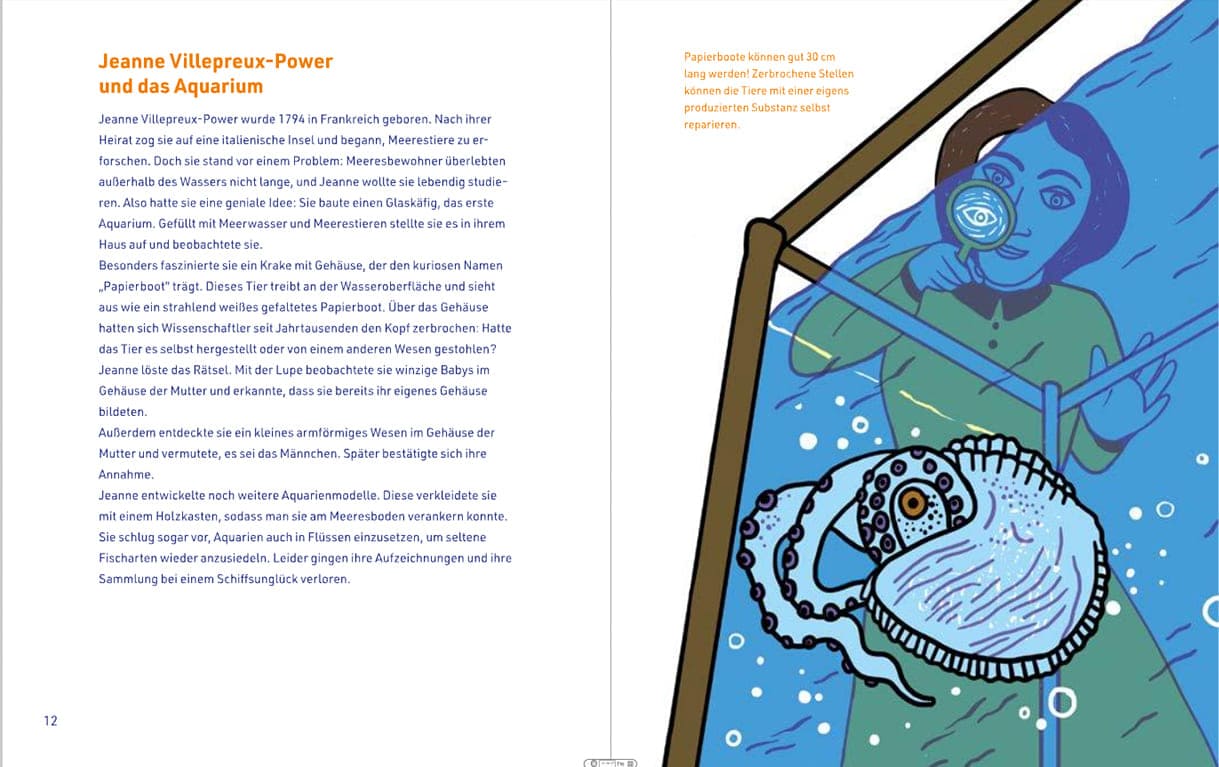 Jeanne Villepreux-Power und das Aquarium

Jeanne Villepreux-Power wurde 1794 in Frankreich geboren. Nach ihrer Heirat zog sie auf eine italienische Insel und begann, Meerestiere zu erforschen. Doch sie stand vor einem Problem: Meeresbewohner überlebten außerhalb des Wassers nicht lange, und Jeanne wollte sie lebendig studieren. Also hatte sie eine geniale Idee: Sie baute einen Glaskäfig, das erste Aquarium. Gefüllt mit Meerwasser und Meerestieren stellte sie es in ihrem Haus auf und beobachtete sie.
Besonders faszinierte sie ein Krake mit Gehäuse, der den kuriosen Namen „Papierboot" trägt. Dieses Tier treibt an der Wasseroberfläche und sieht aus wie ein strahlend weißes gefaltetes Papierboot. Über das Gehäuse hatten sich Wissenschaftler seit Jahrtausenden den Kopf zerbrochen: Hatte das Tier es selbst hergestellt oder von einem anderen Wesen gestohlen? Jeanne löste das Rätsel. Mit der Lupe beobachtete sie winzige Babys im Gehäuse der Mutter und erkannte, dass sie bereits ihr eigenes Gehäuse bildeten.
Außerdem entdeckte sie ein kleines armförmiges Wesen im Gehäuse der Mutter und vermutete, es sei das Männchen. Später bestätigte sich ihre Annahme.
Jeanne entwickelte noch weitere Aquarienmodelle. Diese verkleidete sie mit einem Holzkasten, sodass man sie am Meeresboden verankern konnte. Sie schlug sogar vor, Aquarien auch in Flüssen einzusetzen, um seltene Fischarten wieder anzusiedeln. Leider gingen ihre Aufzeichnungen und ihre Sammlung bei einem Schiffsunglück verloren.

12

Papierboote können gut 30 cm lang werden! Zerbrochene Stellen können die Tiere mit einer eigens produzierten Substanz selbst reparieren.